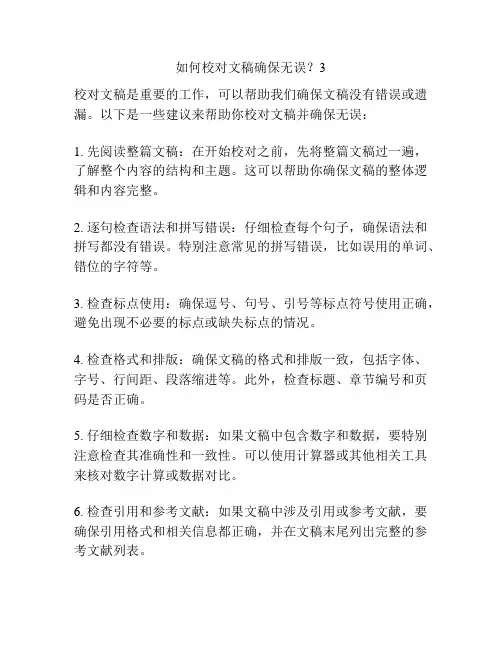 如何校对文稿确保无误？3

校对文稿是重要的工作，可以帮助我们确保文稿没有错误或遗漏。以下是一些建议来帮助你校对文稿并确保无误：

1. 先阅读整篇文稿：在开始校对之前，先将整篇文稿过一遍，了解整个内容的结构和主题。这可以帮助你确保文稿的整体逻辑和内容完整。

2. 逐句检查语法和拼写错误：仔细检查每个句子，确保语法和拼写都没有错误。特别注意常见的拼写错误，比如误用的单词、错位的字符等。

3. 检查标点使用：确保逗号、句号、引号等标点符号使用正确，避免出现不必要的标点或缺失标点的情况。

4. 检查格式和排版：确保文稿的格式和排版一致，包括字体、字号、行间距、段落缩进等。此外，检查标题、章节编号和页码是否正确。

5. 仔细检查数字和数据：如果文稿中包含数字和数据，要特别注意检查其准确性和一致性。可以使用计算器或其他相关工具来核对数字计算或数据对比。

6. 检查引用和参考文献：如果文稿中涉及引用或参考文献，要确保引用格式和相关信息都正确，并在文稿末尾列出完整的参考文献列表。